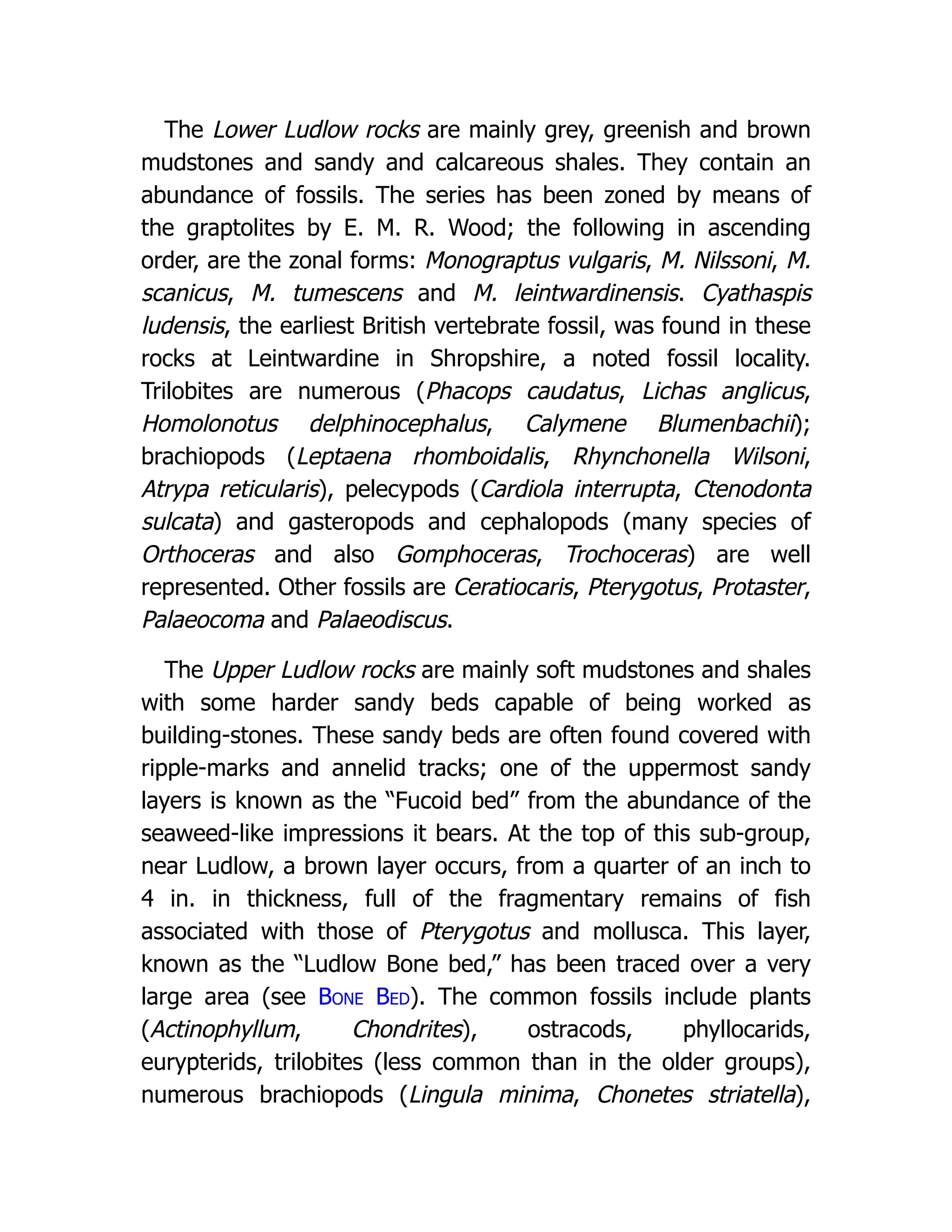 The Lower Ludlow rocks are mainly grey, greenish and brown mudstones and sandy and calcareous shales. They contain an abundance of fossils. The series has been zoned by means of the graptolites by E. M. R. Wood; the following in ascending order, are the zonal forms: Monograptus vulgaris, M. Nilssoni, M. scanicus, M. tumescens and M. leintwardinensis. Cyathaspis ludensis, the earliest British vertebrate fossil, was found in these rocks at Leintwardine in Shropshire, a noted fossil locality. Trilobites are numerous (Phacops caudatus, Lichas anglicus, Homolonotus delphinocephalus, Calymene Blumenbachii); brachiopods (Leptaena rhomboidalis, Rhynchonella Wilsoni, Atrypa reticularis), pelecypods (Cardiola interrupta, Ctenodonta sulcata) and gasteropods and cephalopods (many species of Orthoceras and also Gomphoceras, Trochoceras) are well represented. Other fossils are Ceratiocaris, Pterygotus, Protaster, Palaeocoma and Palaeodiscus.

The Upper Ludlow rocks are mainly soft mudstones and shales with some harder sandy beds capable of being worked as building-stones. These sandy beds are often found covered with ripple-marks and annelid tracks; one of the uppermost sandy layers is known as the “Fucoid bed” from the abundance of the seaweed-like impressions it bears. At the top of this sub-group, near Ludlow, a brown layer occurs, from a quarter of an inch to 4 in. in thickness, full of the fragmentary remains of fish associated with those of Pterygotus and mollusca. This layer, known as the “Ludlow Bone bed,” has been traced over a very large area (see Bone Bed). The common fossils include plants (Actinophyllum, Chondrites), ostracods, phyllocarids, eurypterids, trilobites (less common than in the older groups), numerous brachiopods (Lingula minima, Chonetes striatella),